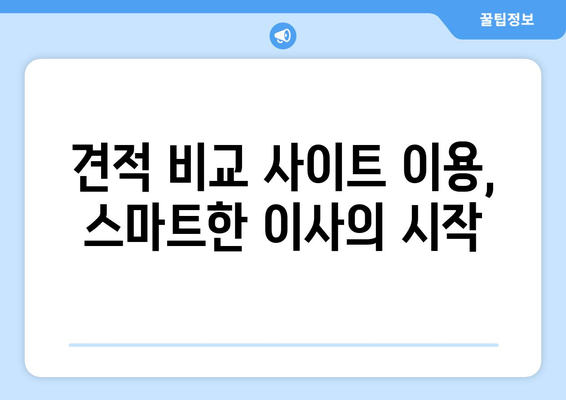 꿀팁정보

견적 비교 사이트 이용, 스마트한 이사의 시작